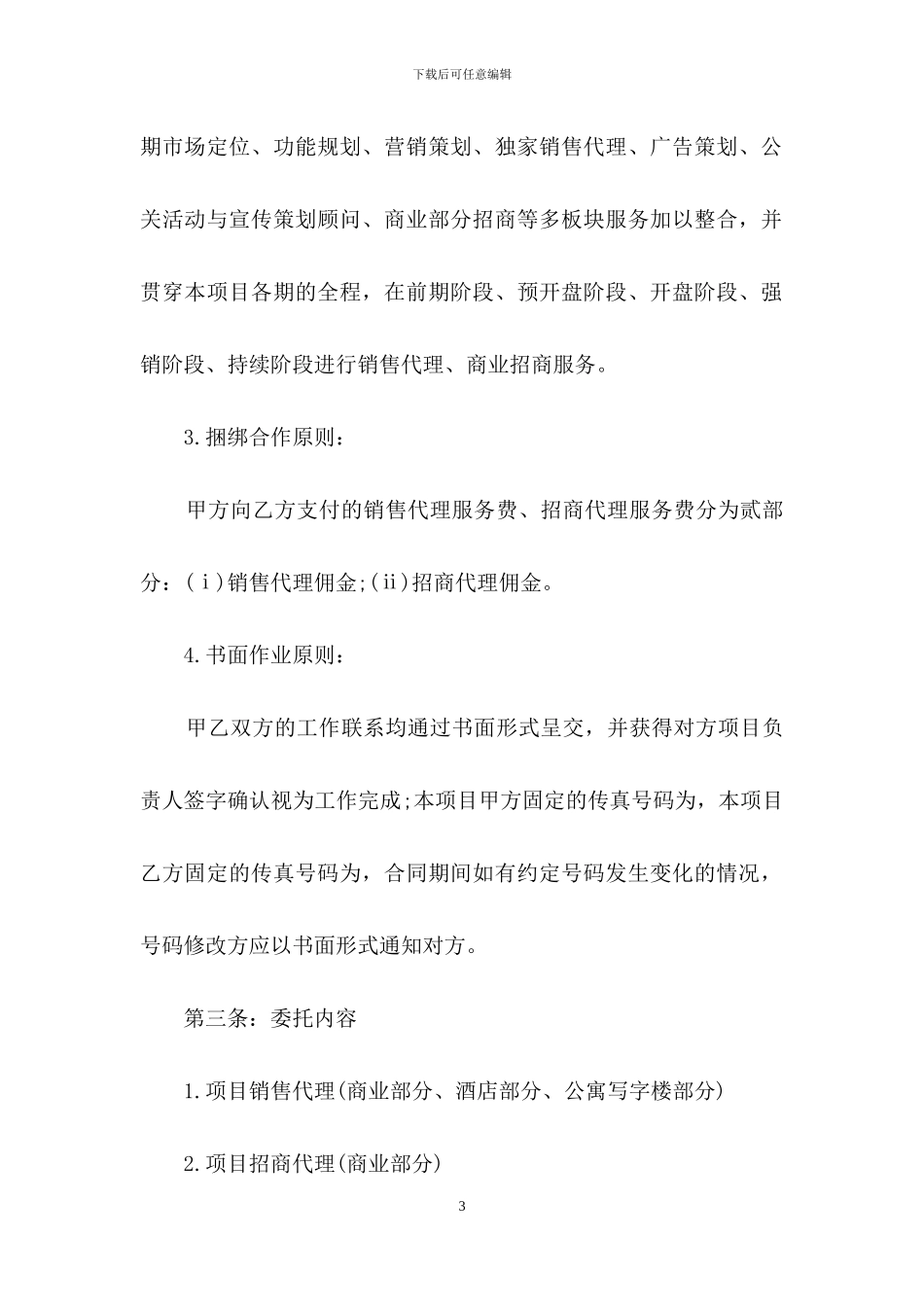 下载后可任意编辑

期市场定位、功能规划、营销策划、独家销售代理、广告策划、公关活动与宣传策划顾问、商业部分招商等多板块服务加以整合，并贯穿本项目各期的全程，在前期阶段、预开盘阶段、开盘阶段、强销阶段、持续阶段进行销售代理、商业招商服务。

3.捆绑合作原则：

甲方向乙方支付的销售代理服务费、招商代理服务费分为贰部分：(ⅰ)销售代理佣金;(ⅱ)招商代理佣金。

4.书面作业原则：

甲乙双方的工作联系均通过书面形式呈交，并获得对方项目负责人签字确认视为工作完成;本项目甲方固定的传真号码为，本项目乙方固定的传真号码为，合同期间如有约定号码发生变化的情况，号码修改方应以书面形式通知对方。

第三条：委托内容

1.项目销售代理(商业部分、酒店部分、公寓写字楼部分)

2.项目招商代理(商业部分)

3